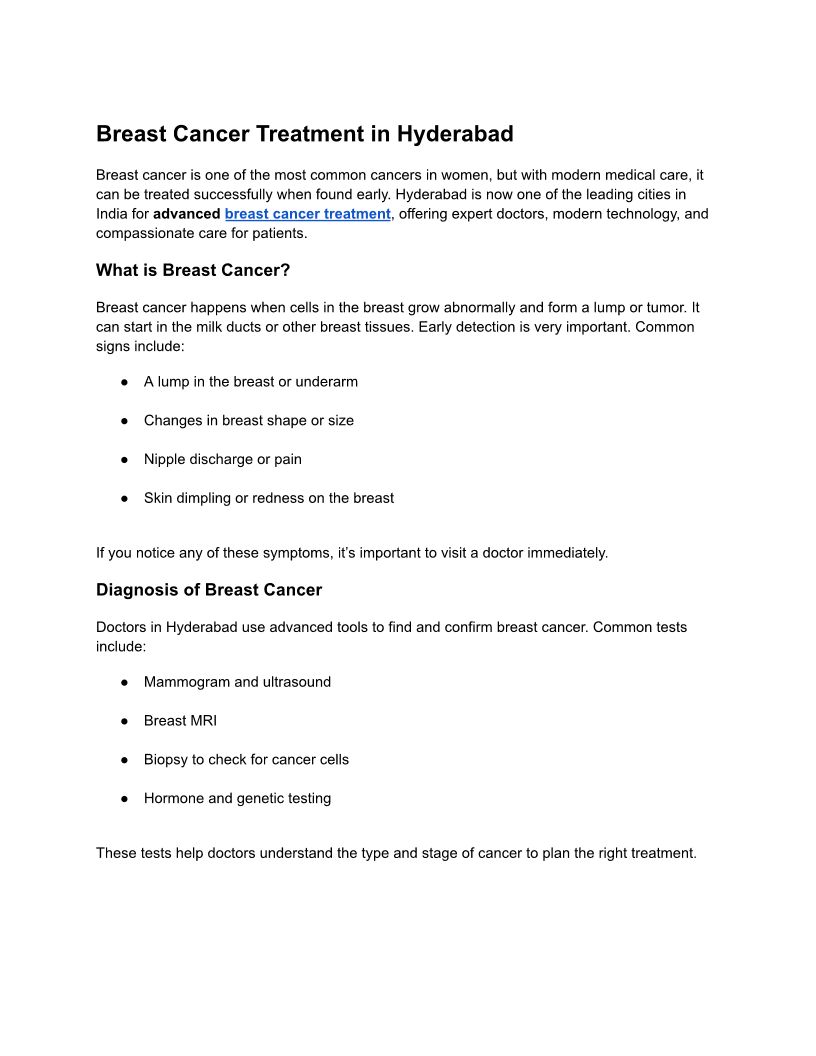 Breast Cancer Treatment in Hyderabad

Breast cancer is one of the most common cancers in women, but with modern medical care, it can be treated successfully when found early. Hyderabad is now one of the leading cities in India for advanced breast cancer treatment, offering expert doctors, modern technology, and compassionate care for patients.

What is Breast Cancer?

Breast cancer happens when cells in the breast grow abnormally and form a lump or tumor. It can start in the milk ducts or other breast tissues. Early detection is very important. Common signs include:

● A lump in the breast or underarm

● Changes in breast shape or size

● Nipple discharge or pain

● Skin dimpling or redness on the breast

If you notice any of these symptoms, it's important to visit a doctor immediately.

Diagnosis of Breast Cancer

Doctors in Hyderabad use advanced tools to find and confirm breast cancer. Common tests include:

● Mammogram and ultrasound

● Breast MRI

● Biopsy to check for cancer cells

● Hormone and genetic testing

These tests help doctors understand the type and stage of cancer to plan the right treatment.